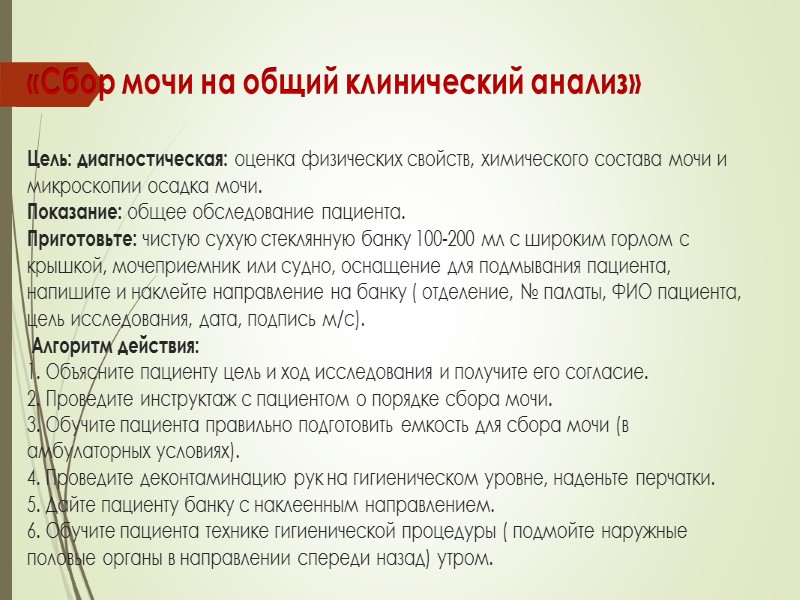 «Сбор мочи на общий клинический анализ»

Цель: диагностическая: оценка физических свойств, химического состава мочи и микроскопии осадка мочи.
Показание: общее обследование пациента.
Приготовьте: чистую сухую стеклянную банку 100-200 мл с широким горлом с крышкой, мочеприемник или судно, оснащение для подмывания пациента, напишите и наклейте направление на банку ( отделение, № палаты, ФИО пациента, цель исследования, дата, подпись м/с).
Алгоритм действия:
1. Объясните пациенту цель и ход исследования и получите его согласие.
2. Проведите инструктаж с пациентом о порядке сбора мочи.
3. Обучите пациента правильно подготовить емкость для сбора мочи (в амбулаторных условиях).
4. Проведите деконтаминацию рук на гигиеническом уровне, наденьте перчатки.
5. Дайте пациенту банку с наклеенным направлением.
6. Обучите пациента технике гигиенической процедуры ( подмойте наружные половые органы в направлении спереди назад) утром.